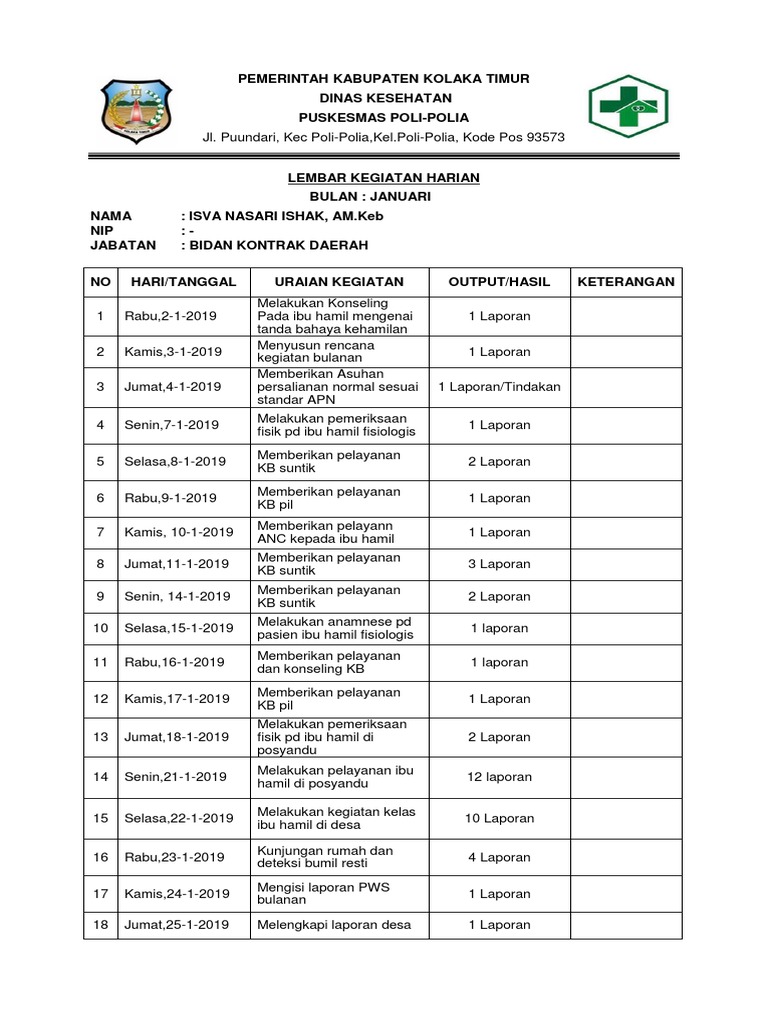 PEMERINTAH KABUPATEN KOLAKA TIMUR
DINAS KESEHATAN
PUSKESMAS POLI-POLIA
Jl. Puundari, Kec Poli-Polia,Kel.Poli-Polia, Kode Pos 93573

LEMBAR KEGIATAN HARIAN
BULAN : JANUARI

NAMA : ISVA NASARI ISHAK, AM.Keb
NIP : -
JABATAN : BIDAN KONTRAK DAERAH

| NO | HARI/TANGGAL | URAIAN KEGIATAN | OUTPUT/HASIL | KETERANGAN |
|---|---|---|---|---|
| 1 | Rabu,2-1-2019 | Melakukan Konseling Pada ibu hamil mengenai tanda bahaya kehamilan | 1 Laporan | |
| 2 | Kamis,3-1-2019 | Menyusun rencana kegiatan bulanan | 1 Laporan | |
| 3 | Jumat,4-1-2019 | Memberikan Asuhan persalianan normal sesuai standar APN | 1 Laporan/Tindakan | |
| 4 | Senin,7-1-2019 | Melakukan pemeriksaan fisik pd ibu hamil fisiologis | 1 Laporan | |
| 5 | Selasa,8-1-2019 | Memberikan pelayanan KB suntik | 2 Laporan | |
| 6 | Rabu,9-1-2019 | Memberikan pelayanan KB pil | 1 Laporan | |
| 7 | Kamis, 10-1-2019 | Memberikan pelayann ANC kepada ibu hamil | 1 Laporan | |
| 8 | Jumat,11-1-2019 | Memberikan pelayanan KB suntik | 3 Laporan | |
| 9 | Senin, 14-1-2019 | Memberikan pelayanan KB suntik | 2 Laporan | |
| 10 | Selasa,15-1-2019 | Melakukan anamnese pd pasien ibu hamil fisiologis | 1 laporan | |
| 11 | Rabu,16-1-2019 | Memberikan pelayanan dan konseling KB | 1 laporan | |
| 12 | Kamis,17-1-2019 | Memberikan pelayanan KB pil | 1 Laporan | |
| 13 | Jumat,18-1-2019 | Melakukan pemeriksaan fisik pd ibu hamil di posyandu | 2 Laporan | |
| 14 | Senin,21-1-2019 | Melakukan pelayanan ibu hamil di posyandu | 12 laporan | |
| 15 | Selasa,22-1-2019 | Melakukan kegiatan kelas ibu hamil di desa | 10 Laporan | |
| 16 | Rabu,23-1-2019 | Kunjungan rumah dan deteksi bumil resti | 4 Laporan | |
| 17 | Kamis,24-1-2019 | Mengisi laporan PWS bulanan | 1 Laporan | |
| 18 | Jumat,25-1-2019 | Melengkapi laporan desa | 1 Laporan | |